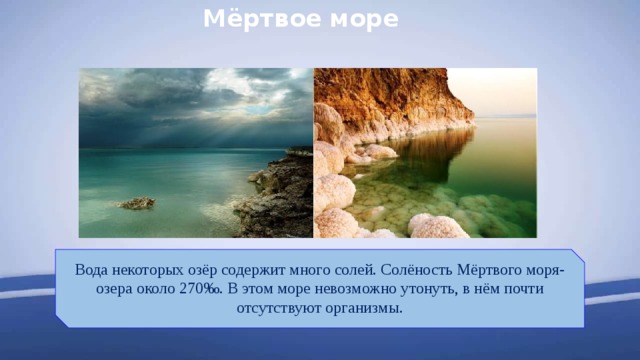 Мёртвое море

Вода некоторых озёр содержит много солей. Солёность Мёртвого моря-озера около 270‰. В этом море невозможно утонуть, в нём почти отсутствуют организмы.